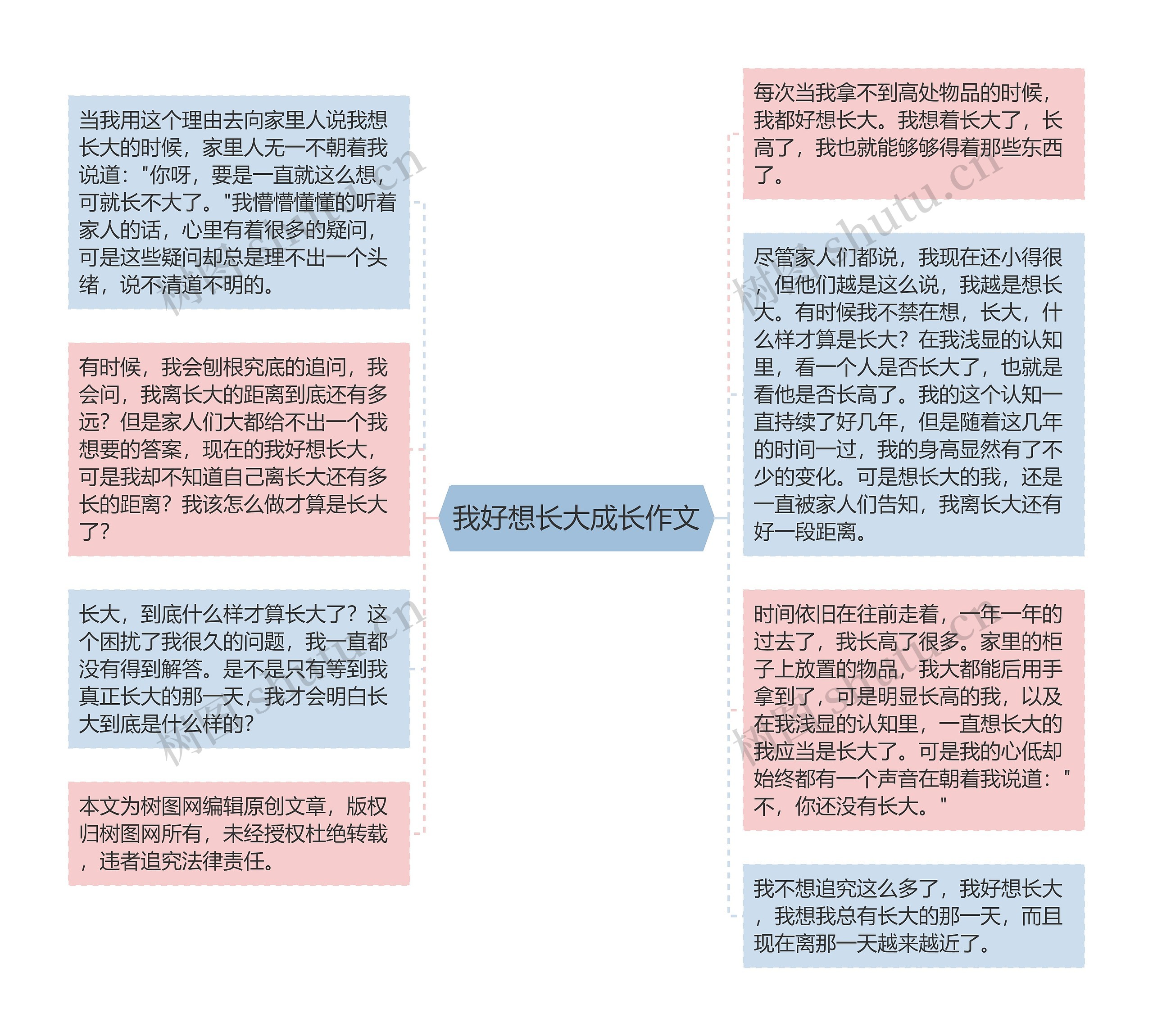 我好想长大成长作文

当我用这个理由去向家里人说我想长大的时候，家里人无一不朝着我说道："你呀，要是一直就这么想，可就长不大了。"我懵懵懂懂的听着家人的话，心里有着很多的疑问，可是这些疑问却总是理不出一个头绪，说不清道不明的。

有时候，我会刨根究底的追问，我会问，我离长大的距离到底还有多远？但是家人们大都给不出一个我想要的答案，现在的我好想长大，可是我却不知道自己离长大还有多长的距离？我该怎么做才算是长大了？

长大，到底什么样才算长大了？这个困扰了我很久的问题，我一直都没有得到解答。是不是只有等到我真正长大的那一天，我才会明白长大到底是什么样的？

本文为树图网编辑原创文章，版权归树图网所有，未经授权杜绝转载，违者追究法律责任。

每次当我拿不到高处物品的时候，我都好想长大。我想着长大了，长高了，我也就能够够得着那些东西了。

尽管家人们都说，我现在还小得很，但他们越是这么说，我越是想长大。有时候我不禁在想，长大，什么样才算是长大？在我浅显的认知里，看一个人是否长大了，也就是看他是否长高了。我的这个认知一直持续了好几年，但是随着这几年的时间一过，我的身高显然有了不少的变化。可是想长大的我，还是一直被家人们告知，我离长大还有好一段距离。

时间依旧在往前走着，一年一年的过去了，我长高了很多。家里的柜子上放置的物品，我大都能后用手拿到了，可是明显长高的我，以及在我浅显的认知里，一直想长大的我应当是长大了。可是我的心低却始终都有一个声音在朝着我说道："不，你还没有长大。"

我不想追究这么多了，我好想长大，我想我总有长大的那一天，而且现在离那一天越来越近了。

树图 shutu.cn